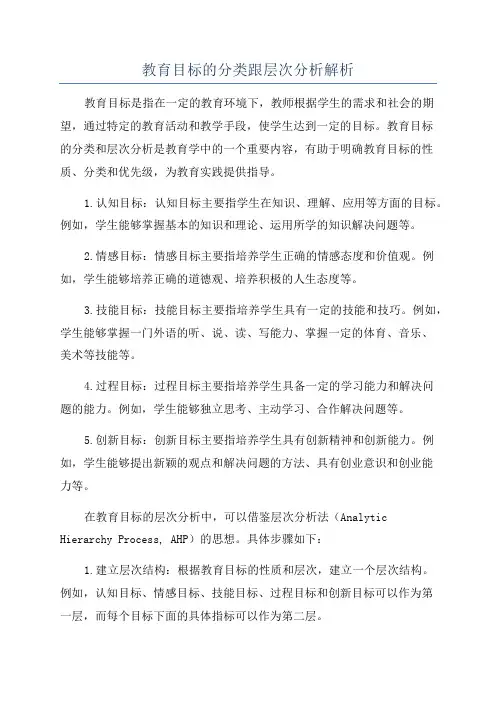 教育目标的分类跟层次分析解析

教育目标是指在一定的教育环境下，教师根据学生的需求和社会的期望，通过特定的教育活动和教学手段，使学生达到一定的目标。教育目标的分类和层次分析是教育学中的一个重要内容，有助于明确教育目标的性质、分类和优先级，为教育实践提供指导。

1.认知目标：认知目标主要指学生在知识、理解、应用等方面的目标。例如，学生能够掌握基本的知识和理论、运用所学的知识解决问题等。

2.情感目标：情感目标主要指培养学生正确的情感态度和价值观。例如，学生能够培养正确的道德观、培养积极的人生态度等。

3.技能目标：技能目标主要指培养学生具有一定的技能和技巧。例如，学生能够掌握一门外语的听、说、读、写能力、掌握一定的体育、音乐、美术等技能等。

4.过程目标：过程目标主要指培养学生具备一定的学习能力和解决问题的能力。例如，学生能够独立思考、主动学习、合作解决问题等。

5.创新目标：创新目标主要指培养学生具有创新精神和创新能力。例如，学生能够提出新颖的观点和解决问题的方法、具有创业意识和创业能力等。

在教育目标的层次分析中，可以借鉴层次分析法（Analytic Hierarchy Process, AHP）的思想。具体步骤如下：

1.建立层次结构：根据教育目标的性质和层次，建立一个层次结构。例如，认知目标、情感目标、技能目标、过程目标和创新目标可以作为第一层，而每个目标下面的具体指标可以作为第二层。